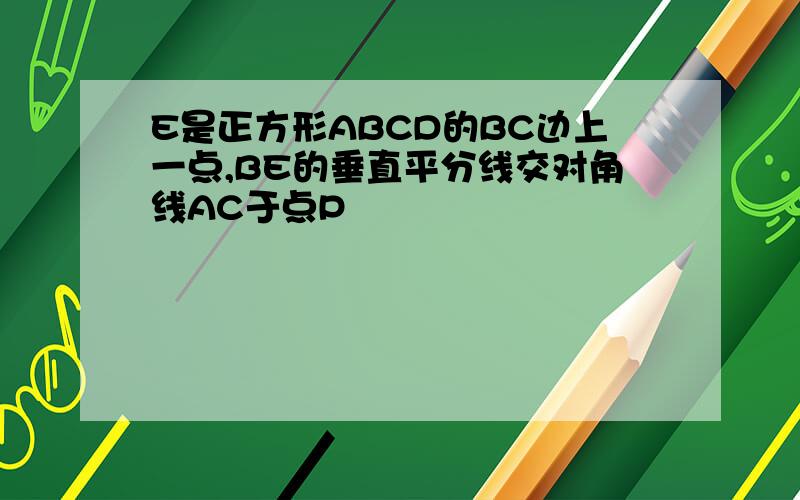 E是正方形ABCD的BC边上一点,BE的垂直平分线交对角线AC于点P